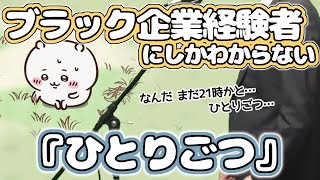 ブラック企業経験者
にしかわからない

なんだ まだ21時かと…
ひとりごつ…

『ひとりごつ』